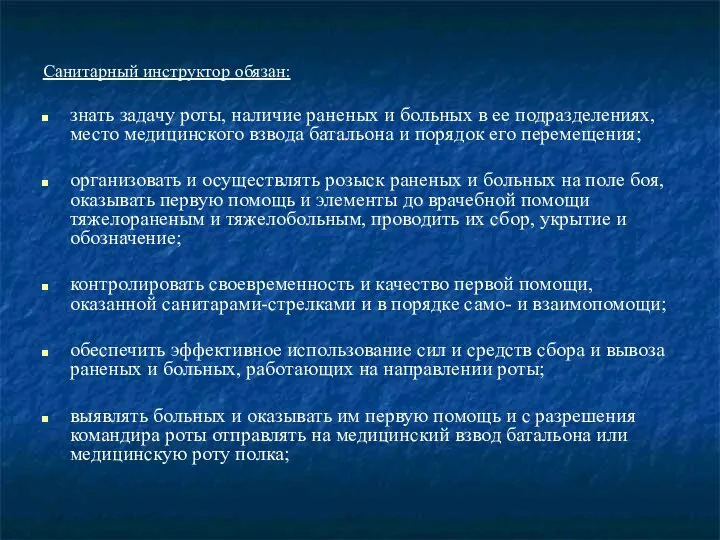 Санитарный инструктор обязан:

знать задачу роты, наличие раненых и больных в ее подразделениях, место медицинского взвода батальона и порядок его перемещения;

организовать и осуществлять розыск раненых и больных на поле боя, оказывать первую помощь и элементы до врачебной помощи тяжелораненым и тяжелобольным, проводить их сбор, укрытие и обозначение;

контролировать своевременность и качество первой помощи, оказанной санитарами-стрелками и в порядке само- и взаимопомощи;

обеспечить эффективное использование сил и средств сбора и вывоза раненых и больных, работающих на направлении роты;

выявлять больных и оказывать им первую помощь и с разрешения командира роты отправлять на медицинский взвод батальона или медицинскую роту полка;